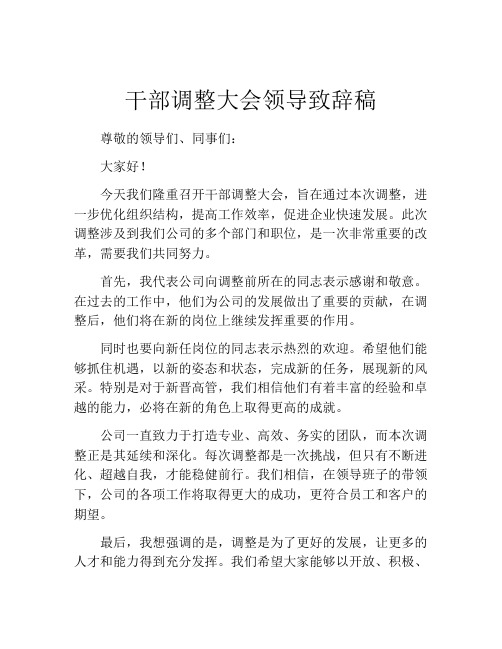 干部调整大会领导致辞稿

尊敬的领导们、同事们：

大家好！

今天我们隆重召开干部调整大会，旨在通过本次调整，进一步优化组织结构，提高工作效率，促进企业快速发展。此次调整涉及到我们公司的多个部门和职位，是一次非常重要的改革，需要我们共同努力。

首先，我代表公司向调整前所在的同志表示感谢和敬意。在过去的工作中，他们为公司的发展做出了重要的贡献，在调整后，他们将在新的岗位上继续发挥重要的作用。

同时也要向新任岗位的同志表示热烈的欢迎。希望他们能够抓住机遇，以新的姿态和状态，完成新的任务，展现新的风采。特别是对于新晋高管，我们相信他们有着丰富的经验和卓越的能力，必将在新的角色上取得更高的成就。

公司一直致力于打造专业、高效、务实的团队，而本次调整正是其延续和深化。每次调整都是一次挑战，但只有不断进化、超越自我，才能稳健前行。我们相信，在领导班子的带领下，公司的各项工作将取得更大的成功，更符合员工和客户的期望。

最后，我想强调的是，调整是为了更好的发展，让更多的人才和能力得到充分发挥。我们希望大家能够以开放、积极、